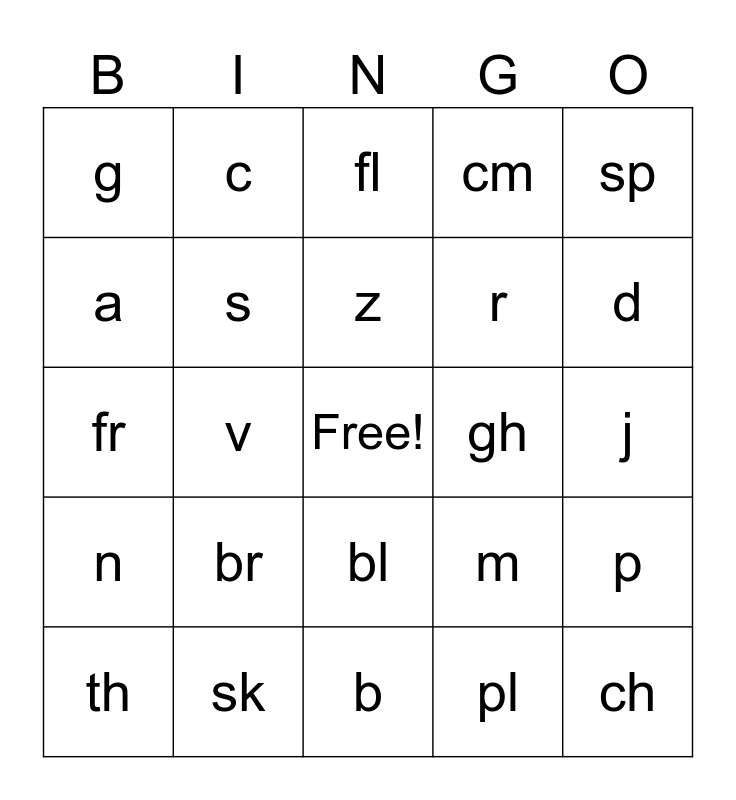 | B | I | N | G | O |
|---|---|---|---|---|
| g | c | fl | cm | sp |
| a | s | z | r | d |
| fr | v | Free! | gh | j |
| n | br | bl | m | p |
| th | sk | b | pl | ch |